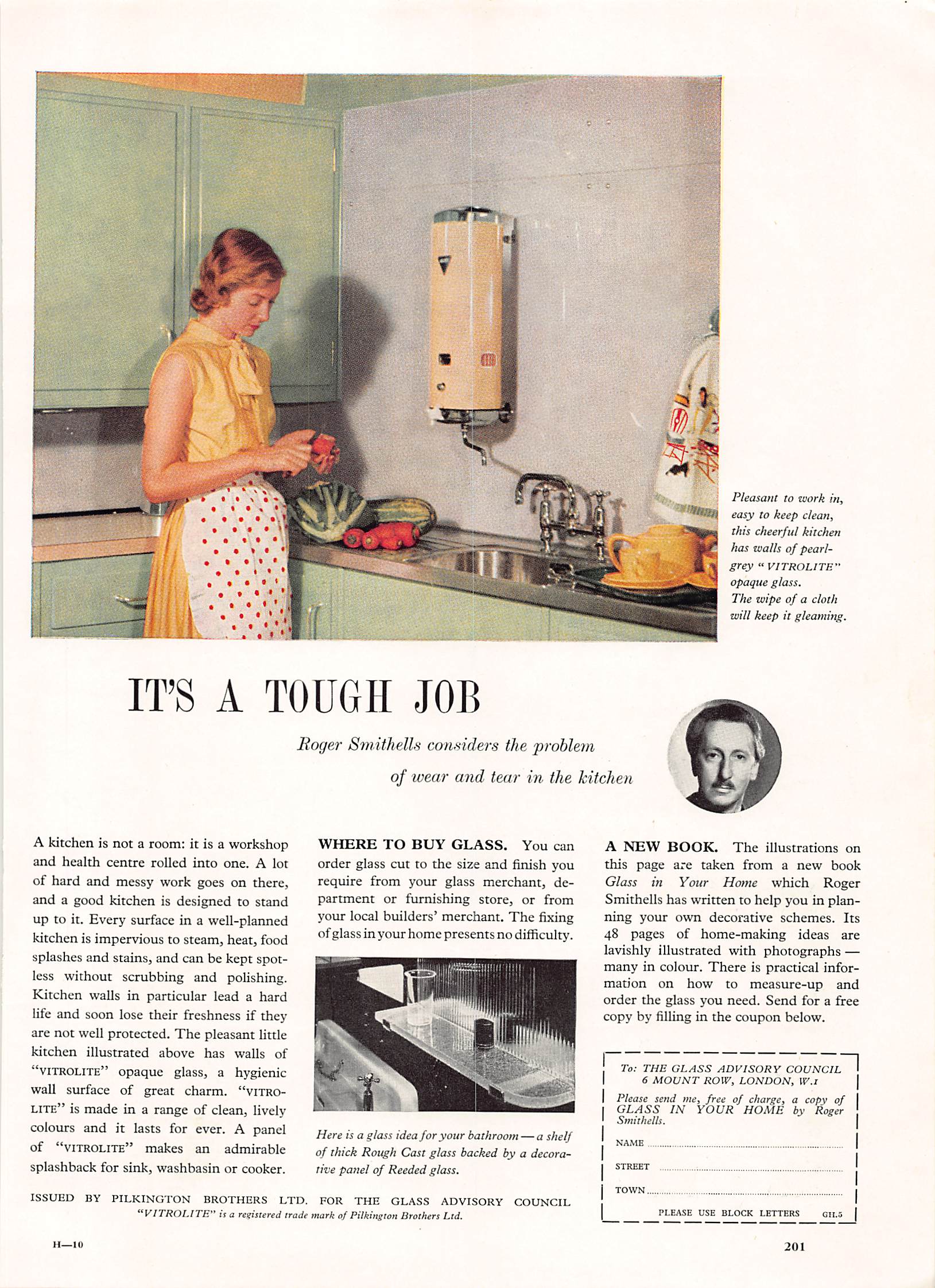 Pleasant to work in, easy to keep clean, this cheerful kitchen has walls of pearl-grey "VITROLITE" opaque glass. The wipe of a cloth will keep it gleaming.

IT'S A TOUGH JOB

Roger Smithells considers the problem of wear and tear in the kitchen

A kitchen is not a room: it is a workshop and health centre rolled into one. A lot of hard and messy work goes on there, and a good kitchen is designed to stand up to it. Every surface in a well-planned kitchen is impervious to steam, heat, food splashes and stains, and can be kept spotless without scrubbing and polishing. Kitchen walls in particular lead a hard life and soon lose their freshness if they are not well protected. The pleasant little kitchen illustrated above has walls of "VITROLITE" opaque glass, a hygienic wall surface of great charm. "VITROLITE" is made in a range of clean, lively colours and it lasts for ever. A panel of "VITROLITE" makes an admirable splashback for sink, washbasin or cooker.

WHERE TO BUY GLASS. You can order glass cut to the size and finish you require from your glass merchant, department or furnishing store, or from your local builders' merchant. The fixing of glass in your home presents no difficulty.

Here is a glass idea for your bathroom — a shelf of thick Rough Cast glass backed by a decorative panel of Reeded glass.

A NEW BOOK. The illustrations on this page are taken from a new book Glass in Your Home which Roger Smithells has written to help you in planning your own decorative schemes. Its 48 pages of home-making ideas are lavishly illustrated with photographs — many in colour. There is practical information on how to measure-up and order the glass you need. Send for a free copy by filling in the coupon below.

To: THE GLASS ADVISORY COUNCIL
6 MOUNT ROW, LONDON, W.1

Please send me, free of charge, a copy of GLASS IN YOUR HOME by Roger Smithells.

NAME

STREET

TOWN

PLEASE USE BLOCK LETTERS GH.5

ISSUED BY PILKINGTON BROTHERS LTD. FOR THE GLASS ADVISORY COUNCIL
"VITROLITE" is a registered trade mark of Pilkington Brothers Ltd.

H—10

201